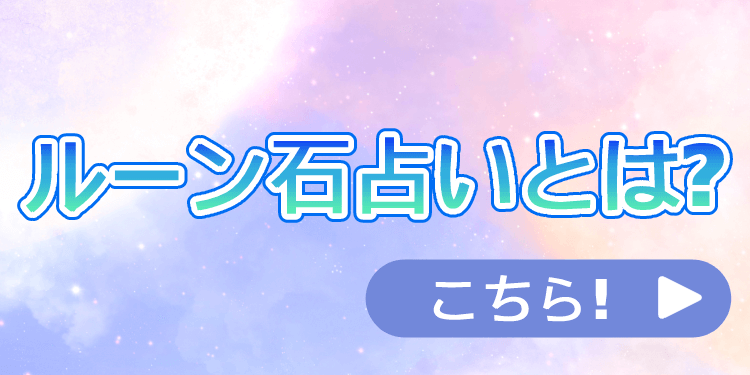 ルーン石占いとは?

こちら! ▶